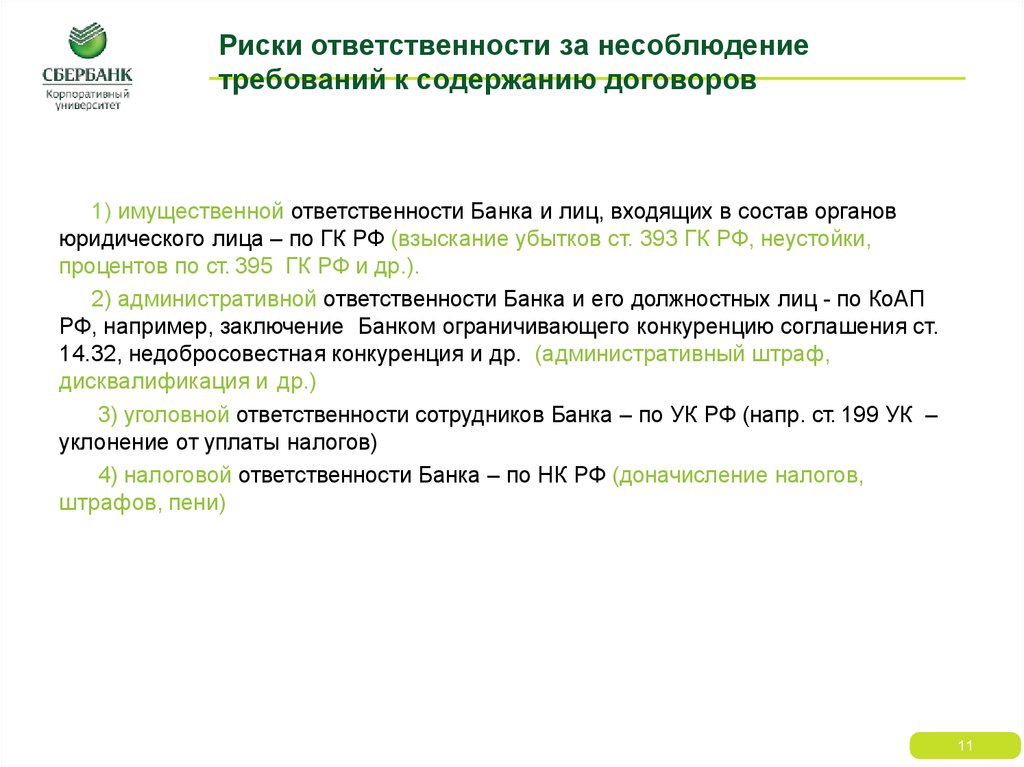 СБЕРБАНК
Корпоративный университет

Риски ответственности за несоблюдение требований к содержанию договоров

1) имущественной ответственности Банка и лиц, входящих в состав органов юридического лица – по ГК РФ (взыскание убытков ст. 393 ГК РФ, неустойки, процентов по ст. 395 ГК РФ и др.).

2) административной ответственности Банка и его должностных лиц - по КоАП РФ, например, заключение Банком ограничивающего конкуренцию соглашения ст. 14.32, недобросовестная конкуренция и др. (административный штраф, дисквалификация и др.)

3) уголовной ответственности сотрудников Банка – по УК РФ (напр. ст. 199 УК – уклонение от уплаты налогов)

4) налоговой ответственности Банка – по НК РФ (доначисление налогов, штрафов, пени)

11